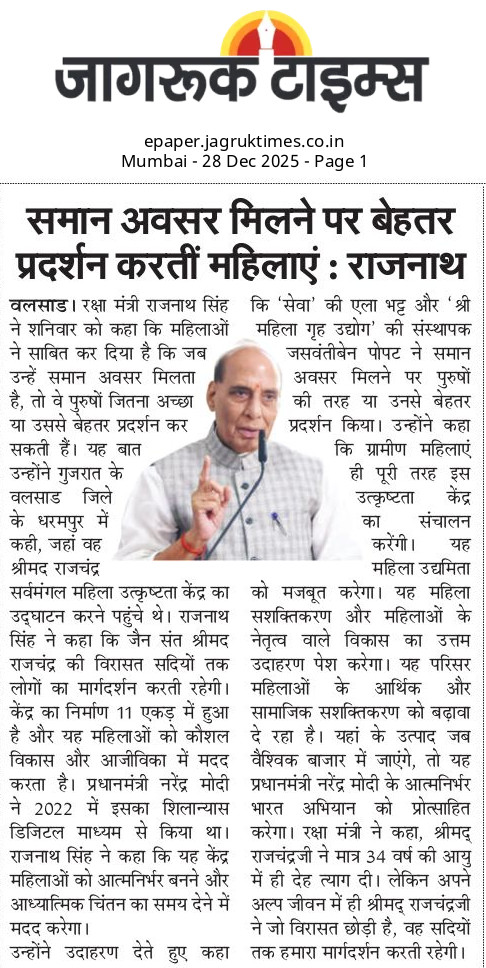 जागरूक टाइम्स

epaper.jagruktimes.co.in
Mumbai - 28 Dec 2025 - Page 1

समान अवसर मिलने पर बेहतर प्रदर्शन करतीं महिलाएं : राजनाथ

वलसाड। रक्षा मंत्री राजनाथ सिंह ने शनिवार को कहा कि महिलाओं ने साबित कर दिया है कि जब उन्हें समान अवसर मिलता है, तो वे पुरुषों जितना अच्छा या उससे बेहतर प्रदर्शन कर सकती हैं। यह बात उन्होंने गुजरात के वलसाड जिले के धरमपुर में कही, जहां वह श्रीमद राजचंद्र सर्वमंगल महिला उत्कृष्टता केंद्र का उद्घाटन करने पहुंचे थे। राजनाथ सिंह ने कहा कि जैन संत श्रीमद राजचंद्र की विरासत सदियों तक लोगों का मार्गदर्शन करती रहेगी। केंद्र का निर्माण 11 एकड़ में हुआ है और यह महिलाओं को कौशल विकास और आजीविका में मदद करता है। प्रधानमंत्री नरेंद्र मोदी ने 2022 में इसका शिलान्यास डिजिटल माध्यम से किया था। राजनाथ सिंह ने कहा कि यह केंद्र महिलाओं को आत्मनिर्भर बनने और आध्यात्मिक चिंतन का समय देने में मदद करेगा।
उन्होंने उदाहरण देते हुए कहा कि 'सेवा' की एला भट्ट और 'श्री महिला गृह उद्योग' की संस्थापक जसवंतीबेन पोपट ने समान अवसर मिलने पर पुरुषों की तरह या उनसे बेहतर प्रदर्शन किया। उन्होंने कहा कि ग्रामीण महिलाएं ही पूरी तरह इस उत्कृष्टता केंद्र का संचालन करेंगी। यह महिला उद्यमिता को मजबूत करेगा। यह महिला सशक्तिकरण और महिलाओं के नेतृत्व वाले विकास का उत्तम उदाहरण पेश करेगा। यह परिसर महिलाओं के आर्थिक और सामाजिक सशक्तिकरण को बढ़ावा दे रहा है। यहां के उत्पाद जब वैश्विक बाजार में जाएंगे, तो यह प्रधानमंत्री नरेंद्र मोदी के आत्मनिर्भर भारत अभियान को प्रोत्साहित करेगा। रक्षा मंत्री ने कहा, श्रीमद् राजचंद्रजी ने मात्र 34 वर्ष की आयु में ही देह त्याग दी। लेकिन अपने अल्प जीवन में ही श्रीमद् राजचंद्रजी ने जो विरासत छोड़ी है, वह सदियों तक हमारा मार्गदर्शन करती रहेगी।